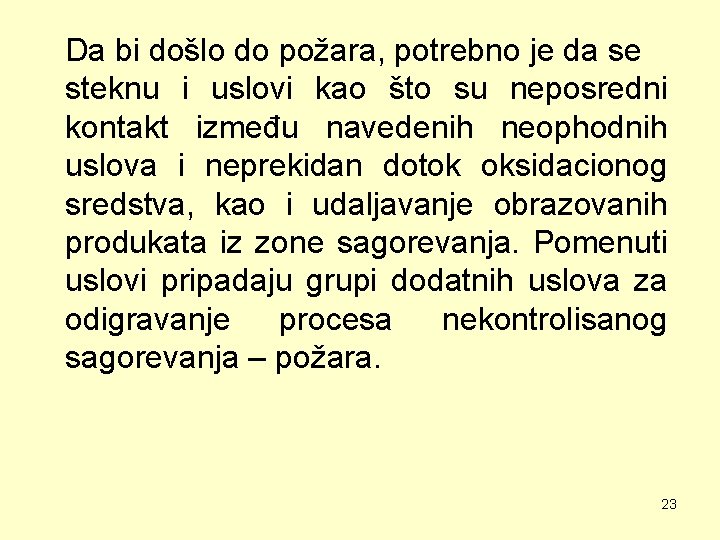 Da bi došlo do požara, potrebno je da se steknu i uslovi kao što su neposredni kontakt između navedenih neophodnih uslova i neprekidan dotok oksidacionog sredstva, kao i udaljavanje obrazovanih produkata iz zone sagorevanja. Pomenuti uslovi pripadaju grupi dodatnih uslova za odigravanje procesa nekontrolisanog sagorevanja – požara.

23